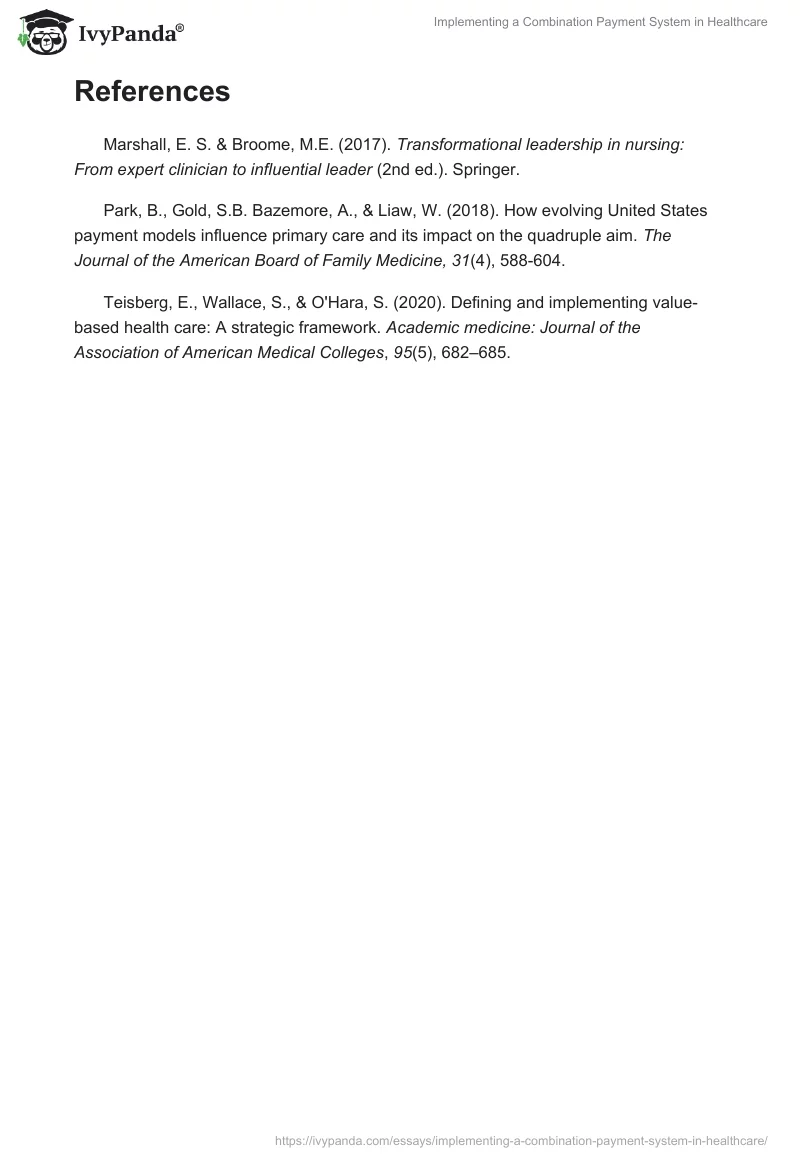 IvyPanda®

Implementing a Combination Payment System in Healthcare

References

Marshall, E. S. & Broome, M.E. (2017). Transformational leadership in nursing: From expert clinician to influential leader (2nd ed.). Springer.

Park, B., Gold, S.B. Bazemore, A., & Liaw, W. (2018). How evolving United States payment models influence primary care and its impact on the quadruple aim. The Journal of the American Board of Family Medicine, 31(4), 588-604.

Teisberg, E., Wallace, S., & O'Hara, S. (2020). Defining and implementing value-based health care: A strategic framework. Academic medicine: Journal of the Association of American Medical Colleges, 95(5), 682–685.

https://ivypanda.com/essays/implementing-a-combination-payment-system-in-healthcare/